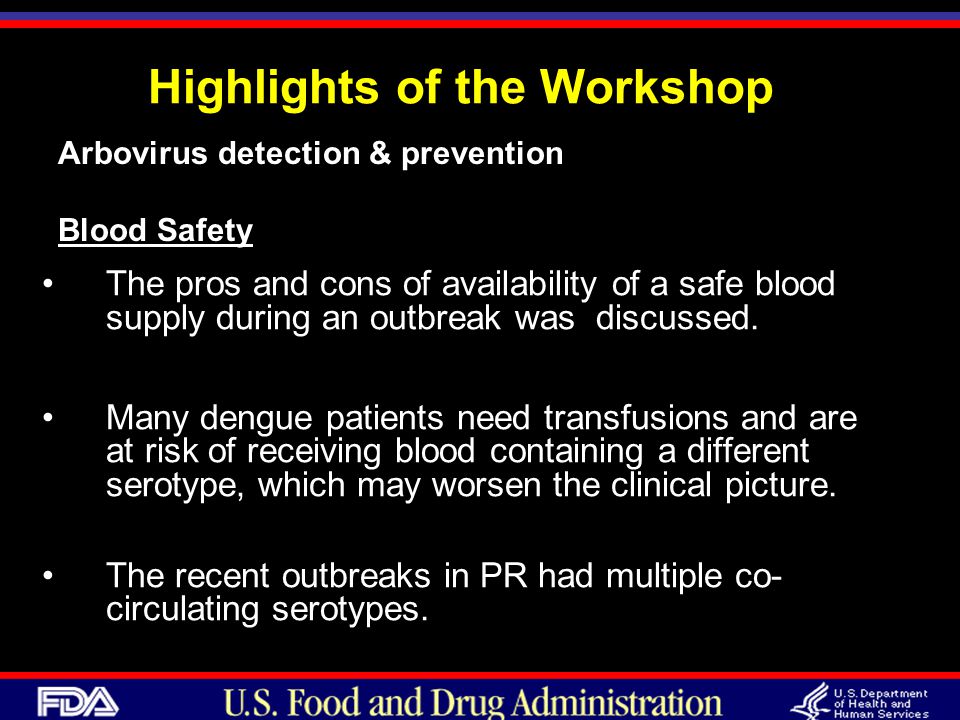 Highlights of the Workshop

Arbovirus detection & prevention

Blood Safety

• The pros and cons of availability of a safe blood supply during an outbreak was discussed.

• Many dengue patients need transfusions and are at risk of receiving blood containing a different serotype, which may worsen the clinical picture.

• The recent outbreaks in PR had multiple co-circulating serotypes.

FDA U.S. Food and Drug Administration U.S. Department of Health and Human Services